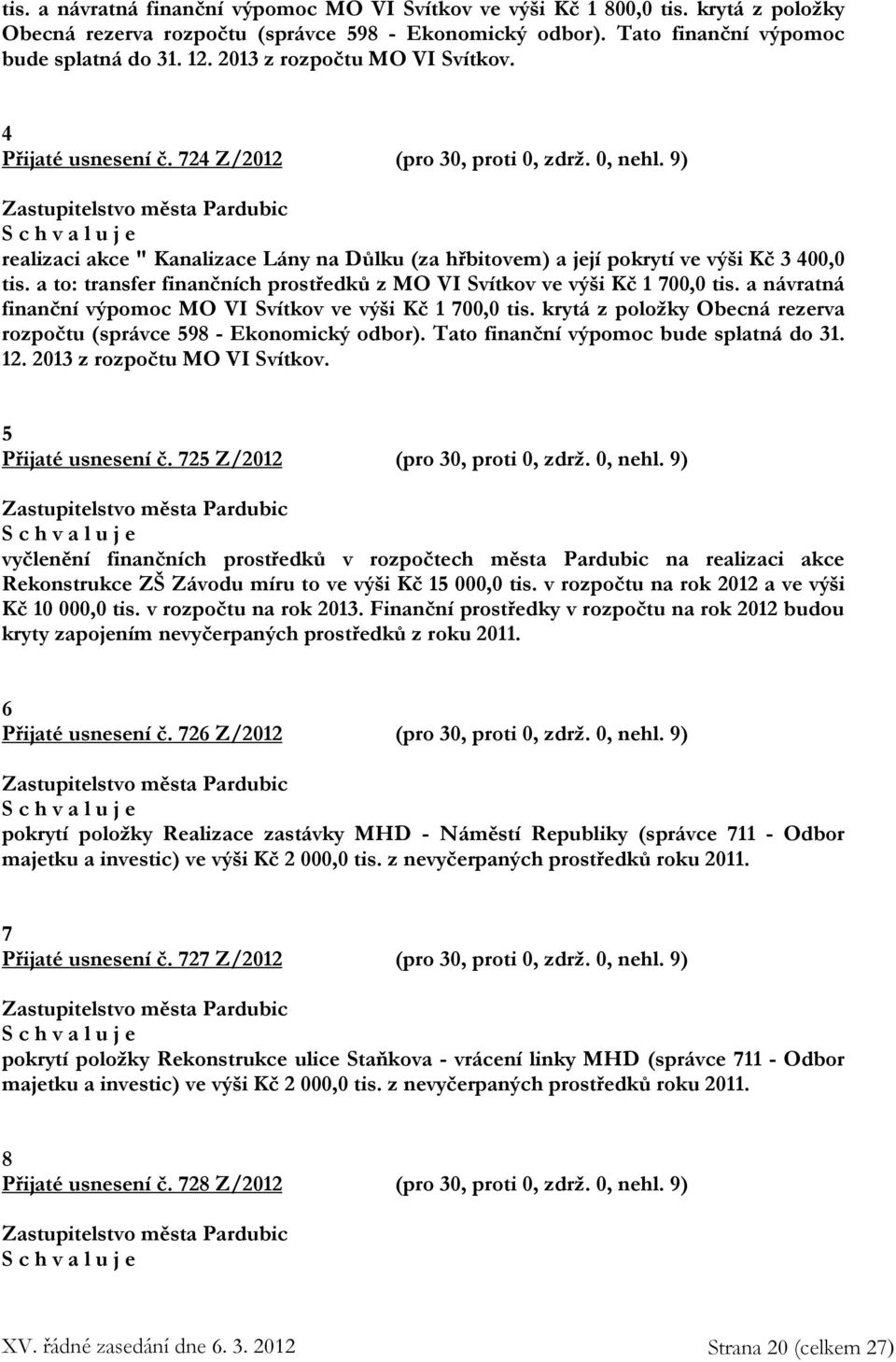 tis. a návratná finanční výpomoc MO VI Svítkov ve výši Kč 1 800,0 tis. krytá z položky Obecná rezerva rozpočtu (správce 598 - Ekonomický odbor). Tato finanční výpomoc bude splatná do 31. 12. 2013 z rozpočtu MO VI Svítkov.

4
Přijaté usnesení č. 724 Z/2012 (pro 30, proti 0, zdrž. 0, nehl. 9)

Zastupitelstvo města Pardubic
S c h v a l u j e
realizaci akce " Kanalizace Lány na Důlku (za hřbitovem) a její pokrytí ve výši Kč 3 400,0 tis. a to: transfer finančních prostředků z MO VI Svítkov ve výši Kč 1 700,0 tis. a návratná finanční výpomoc MO VI Svítkov ve výši Kč 1 700,0 tis. krytá z položky Obecná rezerva rozpočtu (správce 598 - Ekonomický odbor). Tato finanční výpomoc bude splatná do 31. 12. 2013 z rozpočtu MO VI Svítkov.

5
Přijaté usnesení č. 725 Z/2012 (pro 30, proti 0, zdrž. 0, nehl. 9)

Zastupitelstvo města Pardubic
S c h v a l u j e
vyčlenění finančních prostředků v rozpočtech města Pardubic na realizaci akce Rekonstrukce ZŠ Závodu míru to ve výši Kč 15 000,0 tis. v rozpočtu na rok 2012 a ve výši Kč 10 000,0 tis. v rozpočtu na rok 2013. Finanční prostředky v rozpočtu na rok 2012 budou kryty zapojením nevyčerpaných prostředků z roku 2011.

6
Přijaté usnesení č. 726 Z/2012 (pro 30, proti 0, zdrž. 0, nehl. 9)

Zastupitelstvo města Pardubic
S c h v a l u j e
pokrytí položky Realizace zastávky MHD - Náměstí Republiky (správce 711 - Odbor majetku a investic) ve výši Kč 2 000,0 tis. z nevyčerpaných prostředků roku 2011.

7
Přijaté usnesení č. 727 Z/2012 (pro 30, proti 0, zdrž. 0, nehl. 9)

Zastupitelstvo města Pardubic
S c h v a l u j e
pokrytí položky Rekonstrukce ulice Staňkova - vrácení linky MHD (správce 711 - Odbor majetku a investic) ve výši Kč 2 000,0 tis. z nevyčerpaných prostředků roku 2011.

8
Přijaté usnesení č. 728 Z/2012 (pro 30, proti 0, zdrž. 0, nehl. 9)

Zastupitelstvo města Pardubic
S c h v a l u j e

XV. řádné zasedání dne 6. 3. 2012 Strana 20 (celkem 27)